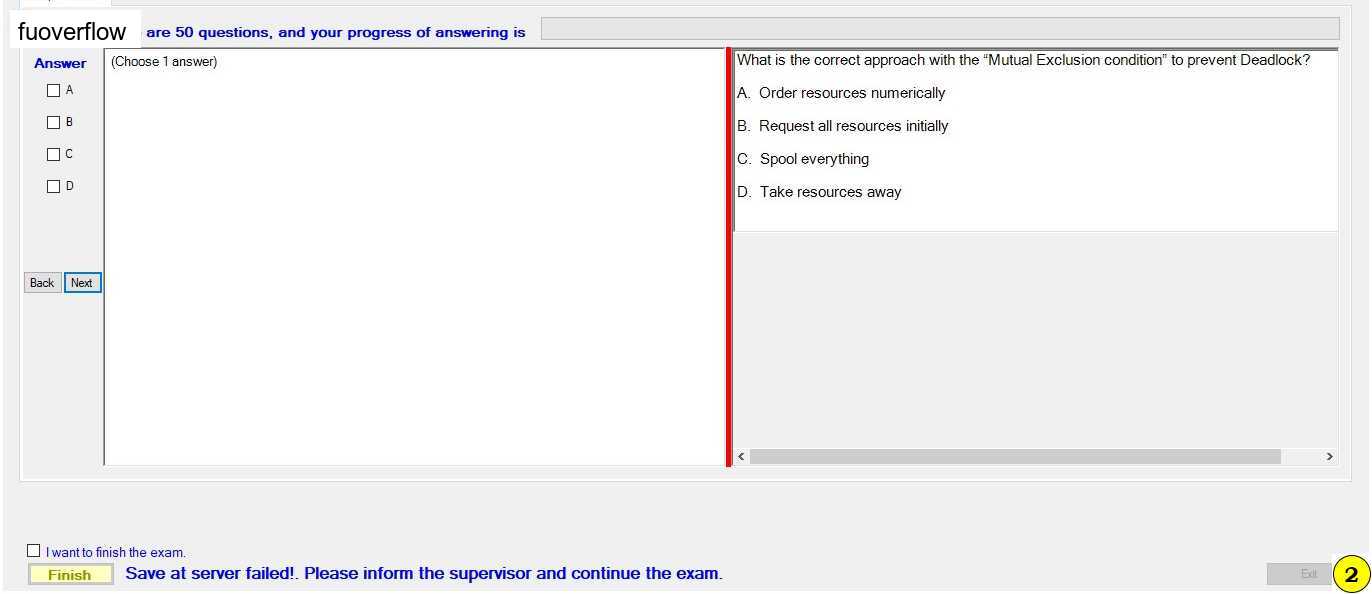 fuoverflow are 50 questions, and your progress of answering is

Answer
A
B
C
D

Back Next

(Choose 1 answer)

What is the correct approach with the “Mutual Exclusion condition” to prevent Deadlock?

A. Order resources numerically

B. Request all resources initially

C. Spool everything

D. Take resources away

I want to finish the exam.

Finish Save at server failed!. Please inform the supervisor and continue the exam.

Exit 2